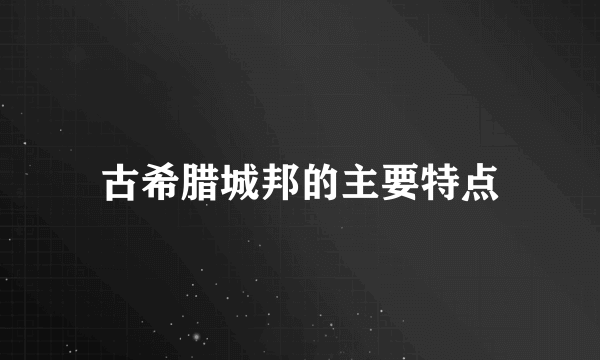 古希腊城邦的主要特点